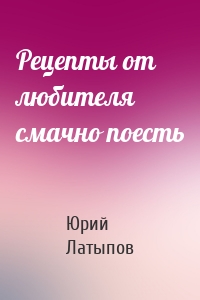 Рецепты от любителя смачно поесть

Юрий Латыпов